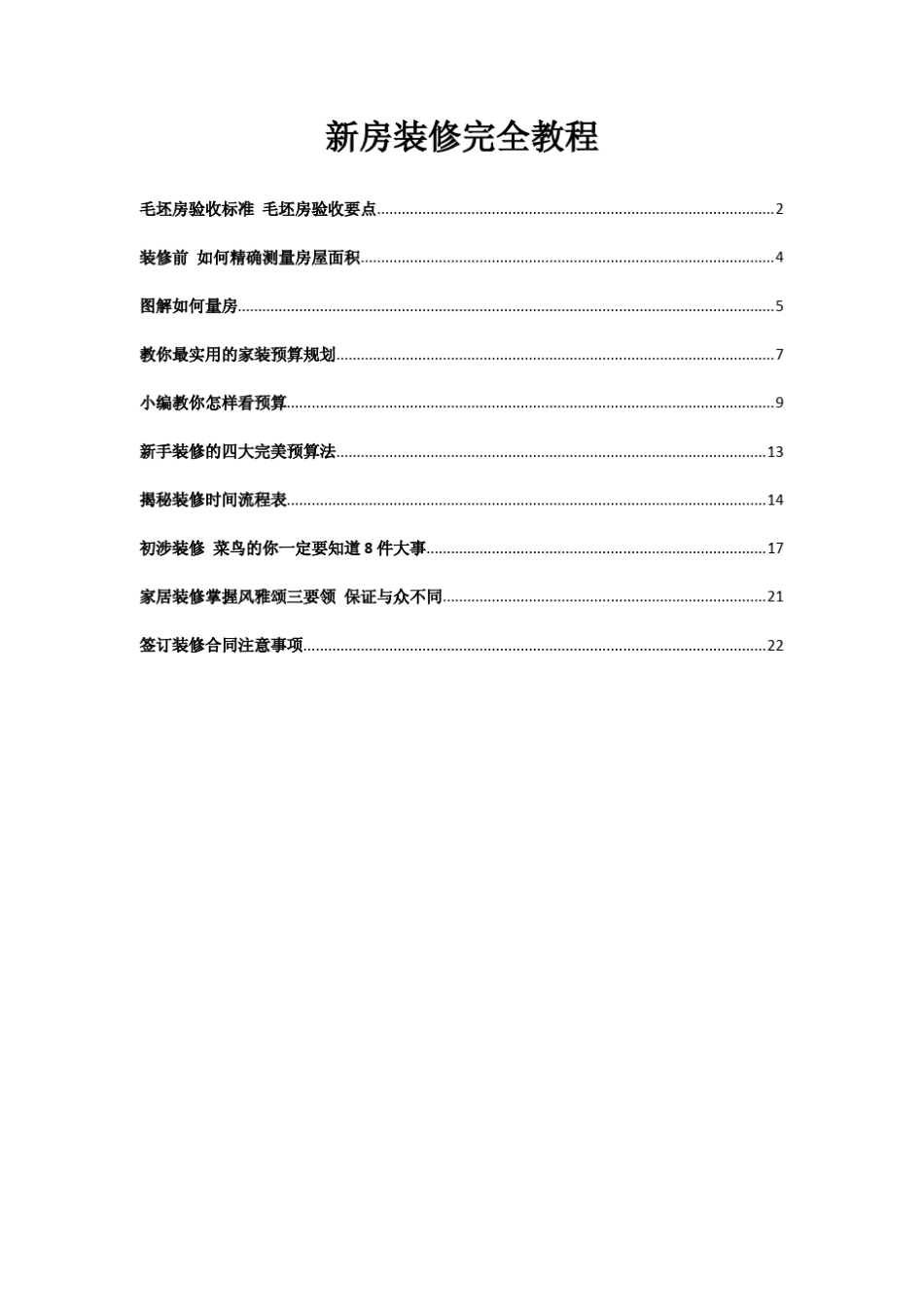 新房装修完全教程

毛坯房验收标准 毛坯房验收要点..........2

装修前 如何精确测量房屋面积..........4

图解如何量房..........5

教你最实用的家装预算规划..........7

小编教你怎样看预算..........9

新手装修的四大完美预算法..........13

揭秘装修时间流程表..........14

初涉装修 菜鸟的你一定要知道 8 件大事..........17

家居装修掌握风雅颂三要领 保证与众不同..........21

签订装修合同注意事项..........22